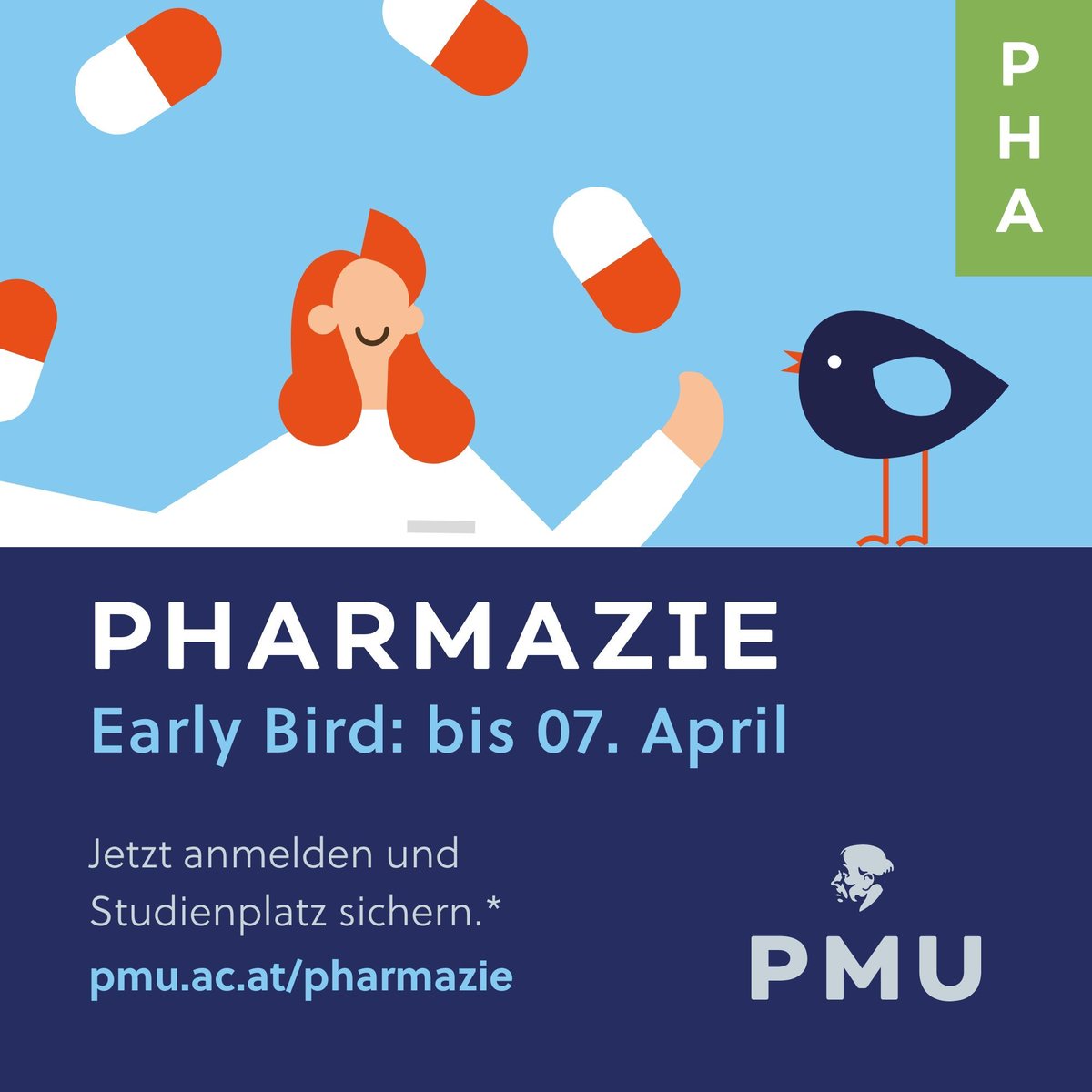 PHA

PHARMAZIE
Early Bird: bis 07. April

Jetzt anmelden und Studienplatz sichern.*
pmu.ac.at/pharmazie

PMU